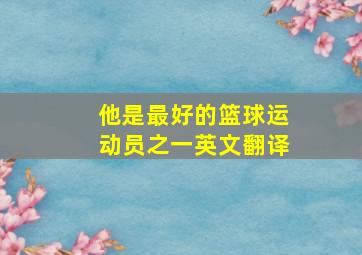 他是最好的篮球运动员之一英文翻译